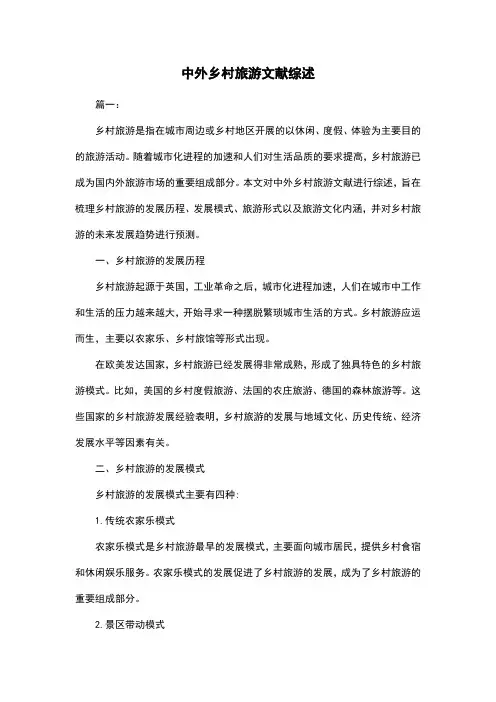 中外乡村旅游文献综述

篇一：

乡村旅游是指在城市周边或乡村地区开展的以休闲、度假、体验为主要目的的旅游活动。随着城市化进程的加速和人们对生活品质的要求提高，乡村旅游已成为国内外旅游市场的重要组成部分。本文对中外乡村旅游文献进行综述，旨在梳理乡村旅游的发展历程、发展模式、旅游形式以及旅游文化内涵，并对乡村旅游的未来发展趋势进行预测。

一、乡村旅游的发展历程

乡村旅游起源于英国，工业革命之后，城市化进程加速，人们在城市中工作和生活的压力越来越大，开始寻求一种摆脱繁琐城市生活的方式。乡村旅游应运而生，主要以农家乐、乡村旅馆等形式出现。

在欧美发达国家，乡村旅游已经发展得非常成熟，形成了独具特色的乡村旅游模式。比如，美国的乡村度假旅游、法国的农庄旅游、德国的森林旅游等。这些国家的乡村旅游发展经验表明，乡村旅游的发展与地域文化、历史传统、经济发展水平等因素有关。

二、乡村旅游的发展模式

乡村旅游的发展模式主要有四种：

1. 传统农家乐模式

农家乐模式是乡村旅游最早的发展模式，主要面向城市居民，提供乡村食宿和休闲娱乐服务。农家乐模式的发展促进了乡村旅游的发展，成为了乡村旅游的重要组成部分。

2. 景区带动模式